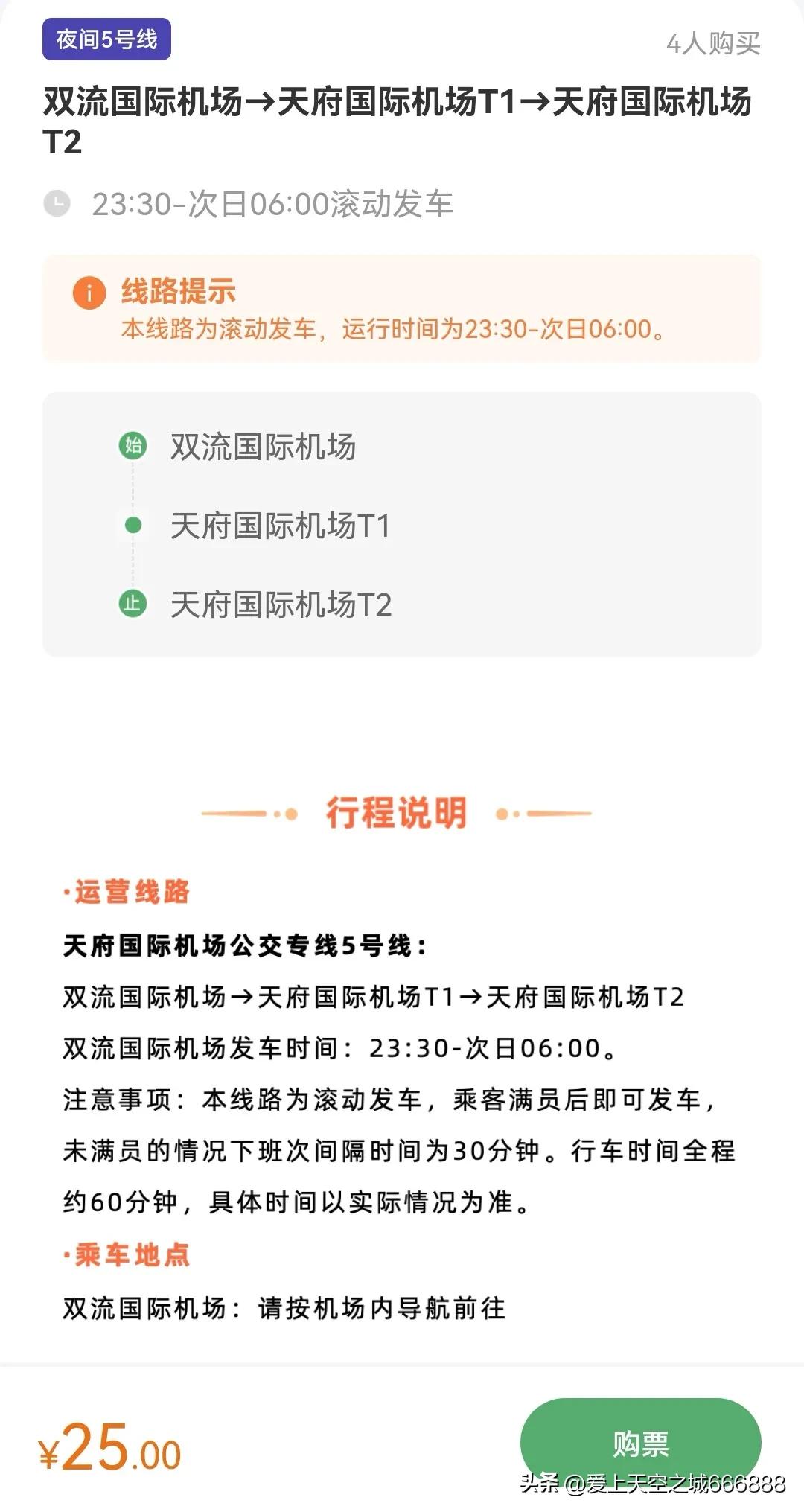 夜间5号线

4人购买

双流国际机场→天府国际机场T1→天府国际机场T2

23:30-次日06:00滚动发车

线路提示
本线路为滚动发车，运行时间为23:30-次日06:00。

始 双流国际机场

天府国际机场T1

止 天府国际机场T2

行程说明

·运营线路

天府国际机场公交专线5号线：

双流国际机场→天府国际机场T1→天府国际机场T2

双流国际机场发车时间：23:30-次日06:00。

注意事项：本线路为滚动发车，乘客满员后即可发车，未满员的情况下班次间隔时间为30分钟。行车时间全程约60分钟，具体时间以实际情况为准。

·乘车地点

双流国际机场：请按机场内导航前往

¥25.00

购票

头条 @爱上天空之城666888